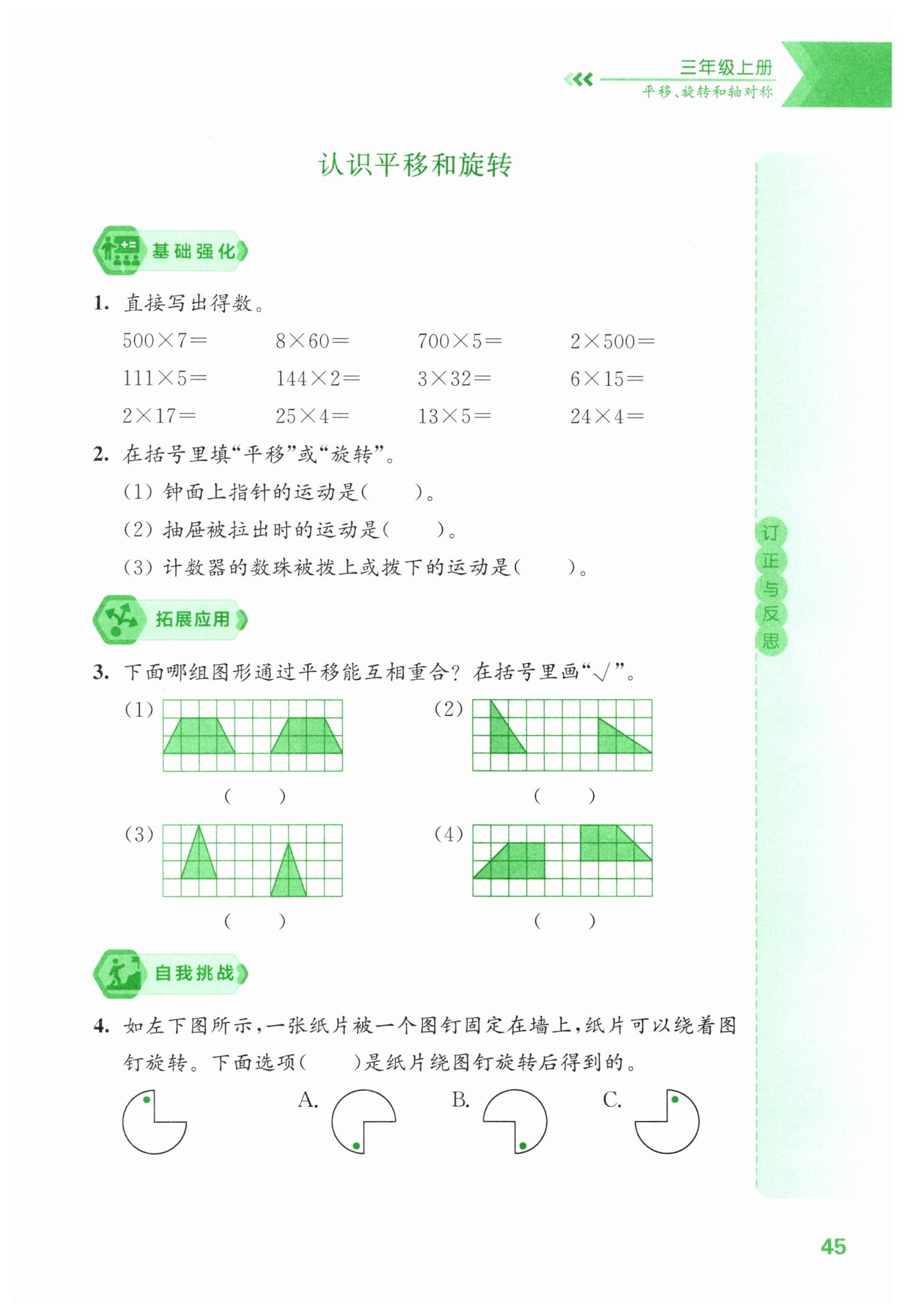 三年级上册
平移、旋转和轴对称

认识平移和旋转

基础强化

1. 直接写出得数。

$500\times7=$　　$8\times60=$　　$700\times5=$　　$2\times500=$

$111\times5=$　　$144\times2=$　　$3\times32=$　　$6\times15=$

$2\times17=$　　$25\times4=$　　$13\times5=$　　$24\times4=$

2. 在括号里填“平移”或“旋转”。

(1) 钟面上指针的运动是(　　)。

(2) 抽屉被拉出时的运动是(　　)。

(3) 计数器的数珠被拨上或拨下的运动是(　　)。

拓展应用

3. 下面哪组图形通过平移能互相重合？在括号里画“√”。

(1)
(　　)

(2)
(　　)

(3)
(　　)

(4)
(　　)

自我挑战

4. 如左下图所示，一张纸片被一个图钉固定在墙上，纸片可以绕着图钉旋转。下面选项(　　)是纸片绕图钉旋转后得到的。

A.　　B.　　C.

订正与反思

45